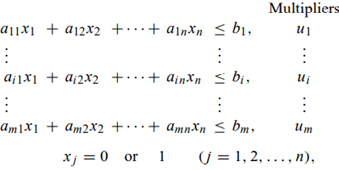 Multipliers

$a_{11}x_1 + a_{12}x_2 + \cdots + a_{1n}x_n \leq b_1,$ $u_1$

$\vdots$ $\vdots$ $\vdots$

$a_{i1}x_1 + a_{i2}x_2 + \cdots + a_{in}x_n \leq b_i,$ $u_i$

$\vdots$ $\vdots$ $\vdots$

$a_{m1}x_1 + a_{m2}x_2 + \cdots + a_{mn}x_n \leq b_m,$ $u_m$

$x_j = 0$ or $1$ $(j = 1, 2, \ldots, n),$